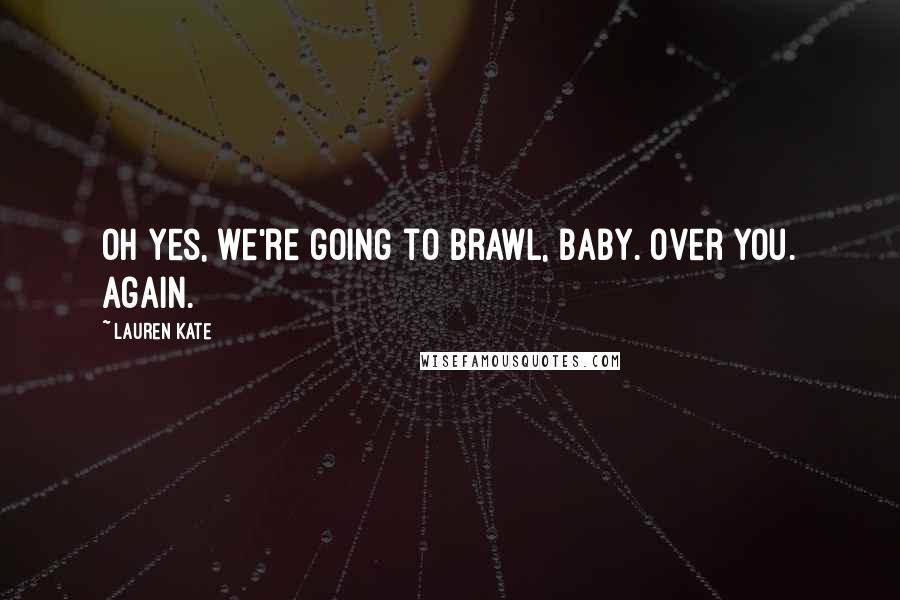 OH YES, WE'RE GOING TO BRAWL, BABY. OVER YOU. AGAIN.

~ LAUREN KATE

WISEFAMOUSQUOTES.COM